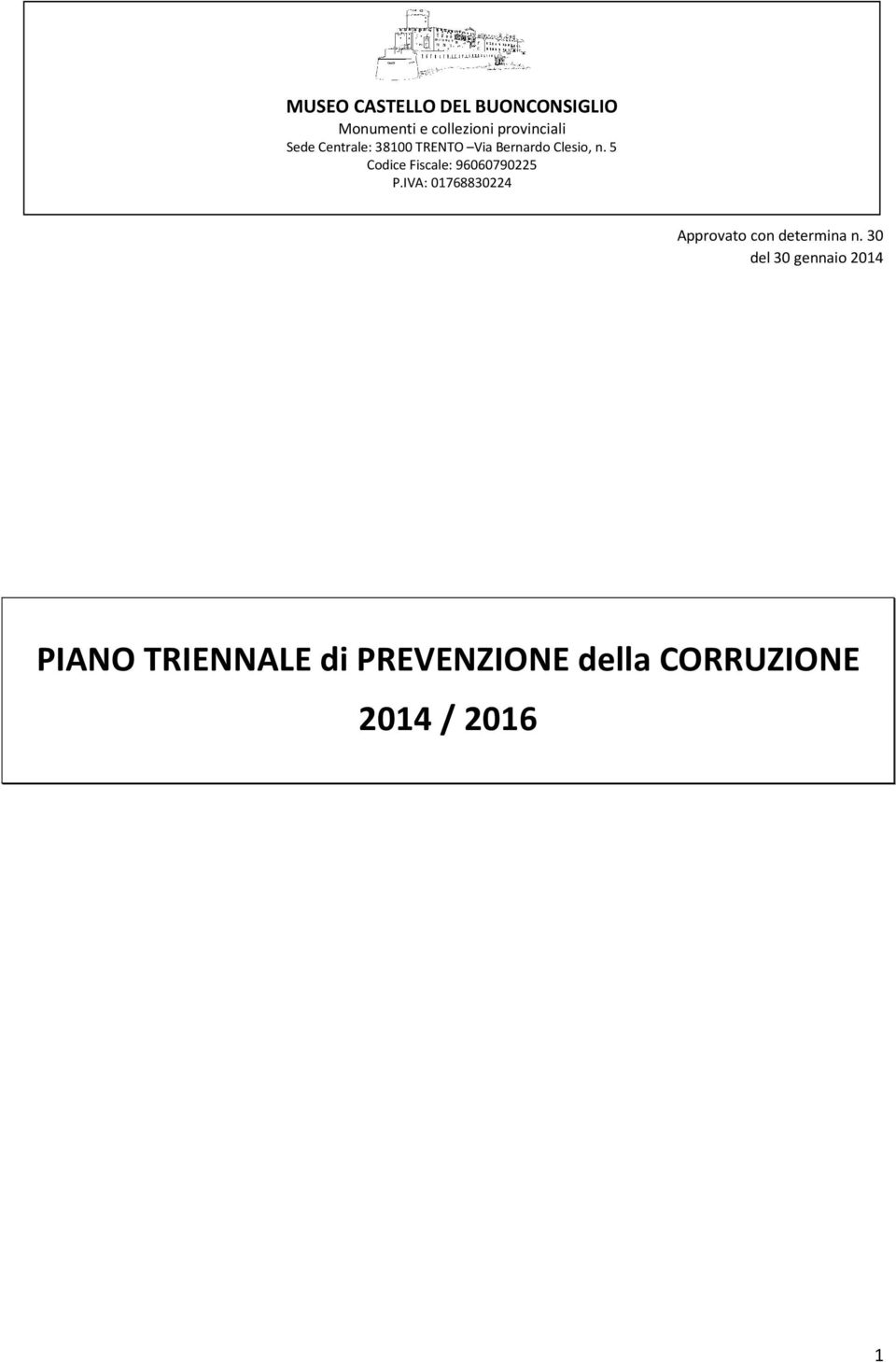 MUSEO CASTELLO DEL BUONCONSIGLIO
Monumenti e collezioni provinciali
Sede Centrale: 38100 TRENTO –Via Bernardo Clesio, n. 5
Codice Fiscale: 96060790225
P.IVA: 01768830224

Approvato con determina n. 30
del 30 gennaio 2014

PIANO TRIENNALE di PREVENZIONE della CORRUZIONE
2014 / 2016

1